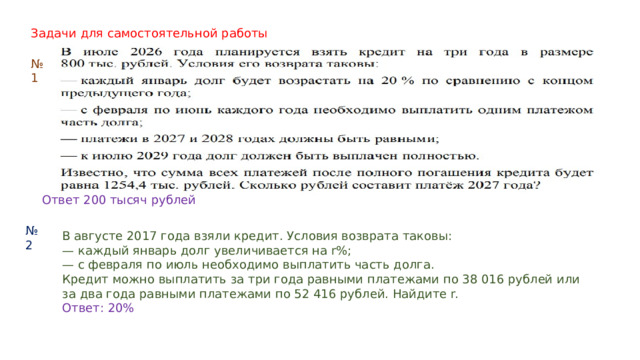 Задачи для самостоятельной работы

№ 1

В июле 2026 года планируется взять кредит на три года в размере 800 тыс. рублей. Условия его возврата таковы:

— каждый январь долг будет возрастать на 20 % по сравнению с концом предыдущего года;

— с февраля по июнь каждого года необходимо выплатить одним платежом часть долга;

— платежи в 2027 и 2028 годах должны быть равными;

— к июлю 2029 года долг должен быть выплачен полностью.

Известно, что сумма всех платежей после полного погашения кредита будет равна 1254,4 тыс. рублей. Сколько рублей составит платёж 2027 года?

Ответ 200 тысяч рублей

№ 2

В августе 2017 года взяли кредит. Условия возврата таковы:
— каждый январь долг увеличивается на r%;
— с февраля по июль необходимо выплатить часть долга.
Кредит можно выплатить за три года равными платежами по 38 016 рублей или за два года равными платежами по 52 416 рублей. Найдите r.
Ответ: 20%